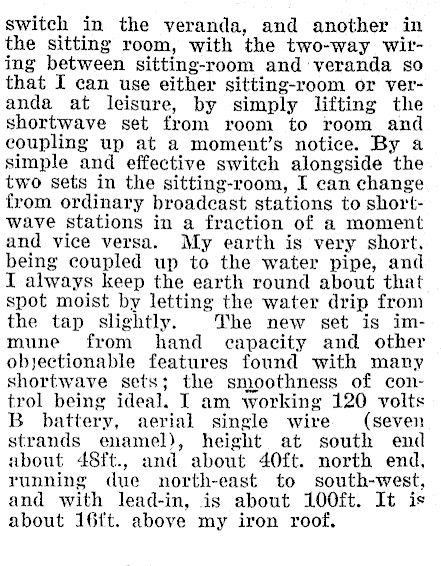 switch in the veranda, and another in the sitting room, with the two-way wiring between sitting-room and veranda so that I can use either sitting-room or veranda at leisure, by simply lifting the shortwave set from room to room and coupling up at a moment's notice. By a simple and effective switch alongside the two sets in the sitting-room, I can change from ordinary broadcast stations to shortwave stations in a fraction of a moment and vice versa. My earth is very short, being coupled up to the water pipe, and I always keep the earth round about that spot moist by letting the water drip from the tap slightly. The new set is immune from hand capacity and other objectionable features found with many shortwave sets; the smoothness of control being ideal. I am working 120 volts B battery, aerial single wire (seven strands enamel), height at south end about 48ft., and about 40ft. north end, running due north-east to south-west, and with lead-in, is about 100ft. It is about 16ft. above my iron roof.